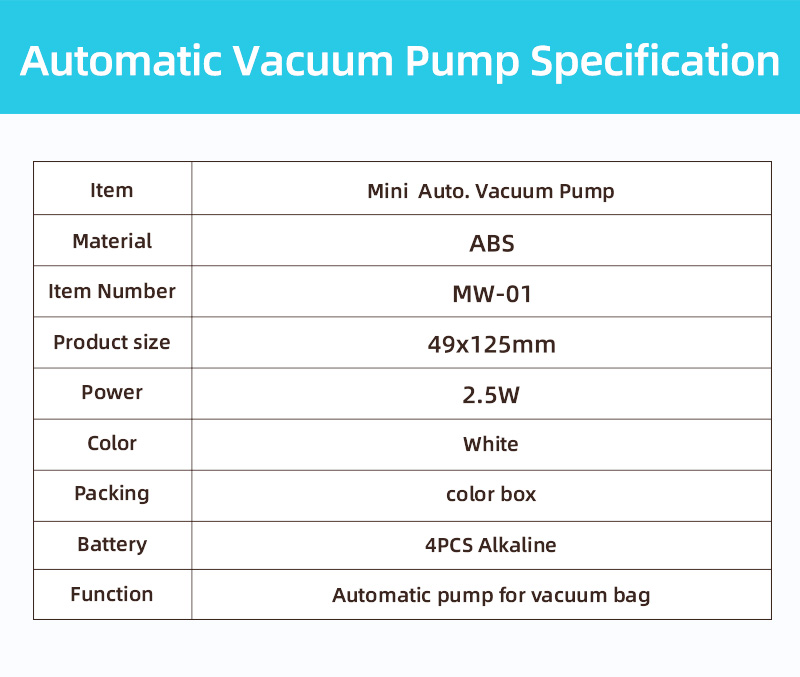 Automatic Vacuum Pump Specification

| Item | Mini Auto. Vacuum Pump |
|---|---|
| Material | ABS |
| Item Number | MW-01 |
| Product size | 49x125mm |
| Power | 2.5W |
| Color | White |
| Packing | color box |
| Battery | 4PCS Alkaline |
| Function | Automatic pump for vacuum bag |